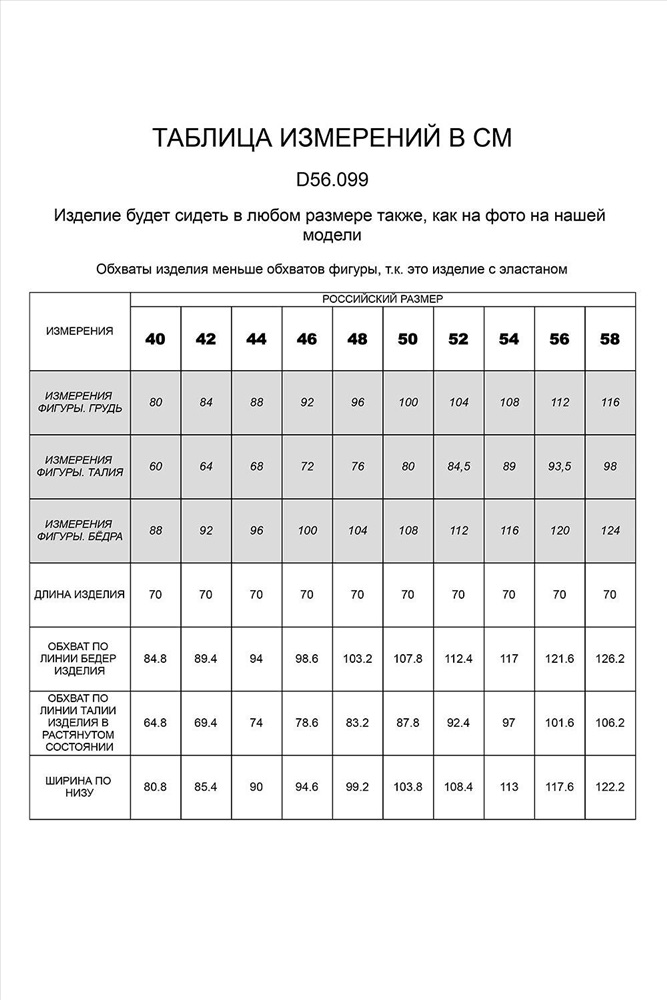 ТАБЛИЦА ИЗМЕРЕНИЙ В СМ

D56.099

Изделие будет сидеть в любом размере также, как на фото на нашей модели

Обхваты изделия меньше обхватов фигуры, т.к. это изделие с эластаном

| ИЗМЕРЕНИЯ | РОССИЙСКИЙ РАЗМЕР | | | | | | | | | |
|---|---|---|---|---|---|---|---|---|---|---|
| | 40 | 42 | 44 | 46 | 48 | 50 | 52 | 54 | 56 | 58 |
| ИЗМЕРЕНИЯ ФИГУРЫ. ГРУДЬ | 80 | 84 | 88 | 92 | 96 | 100 | 104 | 108 | 112 | 116 |
| ИЗМЕРЕНИЯ ФИГУРЫ. ТАЛИЯ | 60 | 64 | 68 | 72 | 76 | 80 | 84,5 | 89 | 93,5 | 98 |
| ИЗМЕРЕНИЯ ФИГУРЫ. БЁДРА | 88 | 92 | 96 | 100 | 104 | 108 | 112 | 116 | 120 | 124 |
| ДЛИНА ИЗДЕЛИЯ | 70 | 70 | 70 | 70 | 70 | 70 | 70 | 70 | 70 | 70 |
| ОБХВАТ ПО ЛИНИИ БЕДЕР ИЗДЕЛИЯ | 84.8 | 89.4 | 94 | 98.6 | 103.2 | 107.8 | 112.4 | 117 | 121.6 | 126.2 |
| ОБХВАТ ПО ЛИНИИ ТАЛИИ ИЗДЕЛИЯ В РАСТЯНУТОМ СОСТОЯНИИ | 64.8 | 69.4 | 74 | 78.6 | 83.2 | 87.8 | 92.4 | 97 | 101.6 | 106.2 |
| ШИРИНА ПО НИЗУ | 80.8 | 85.4 | 90 | 94.6 | 99.2 | 103.8 | 108.4 | 113 | 117.6 | 122.2 |